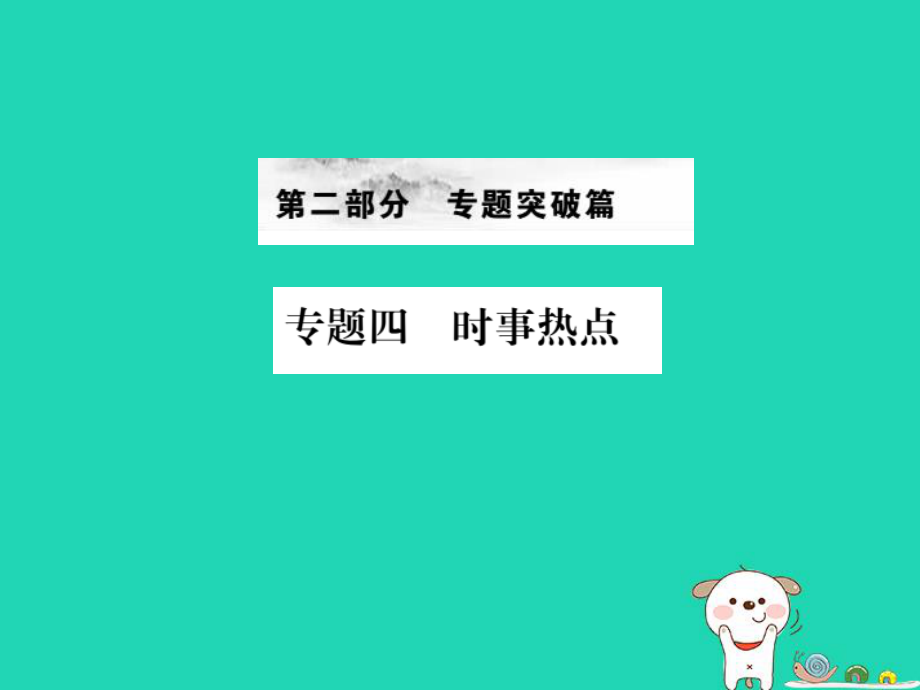 第二部分　专题突破篇

专题四　时事热点